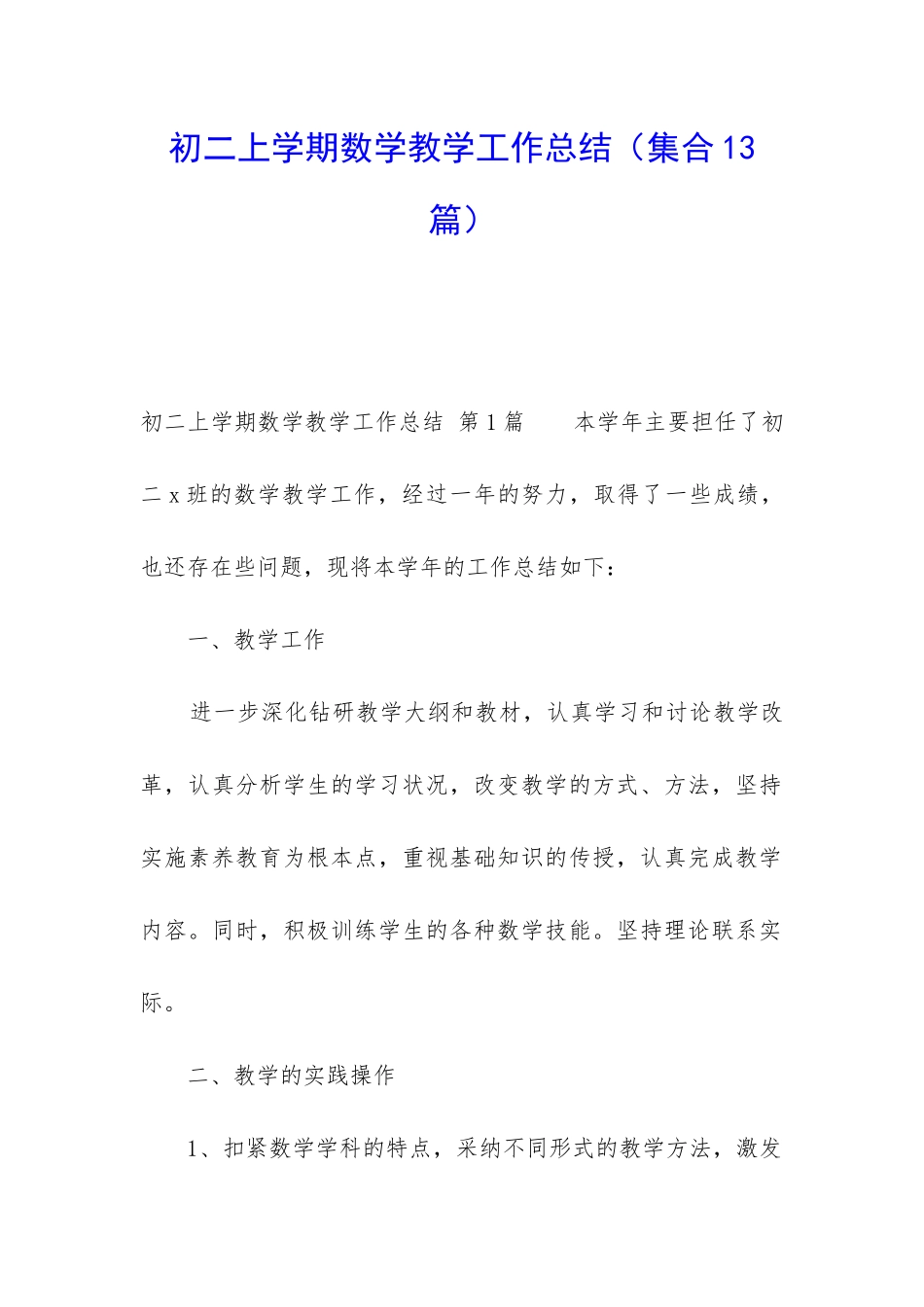 初二上学期数学教学工作总结（集合13篇）

初二上学期数学教学工作总结 第1篇　　本学年主要担任了初二x班的数学教学工作，经过一年的努力，取得了一些成绩，也还存在些问题，现将本学年的工作总结如下：

一、教学工作

进一步深化钻研教学大纲和教材，认真学习和讨论教学改革，认真分析学生的学习状况，改变教学的方式、方法，坚持实施素养教育为根本点，重视基础知识的传授，认真完成教学内容。同时，积极训练学生的各种数学技能。坚持理论联系实际。

二、教学的实践操作

1、扣紧数学学科的特点，采纳不同形式的教学方法，激发